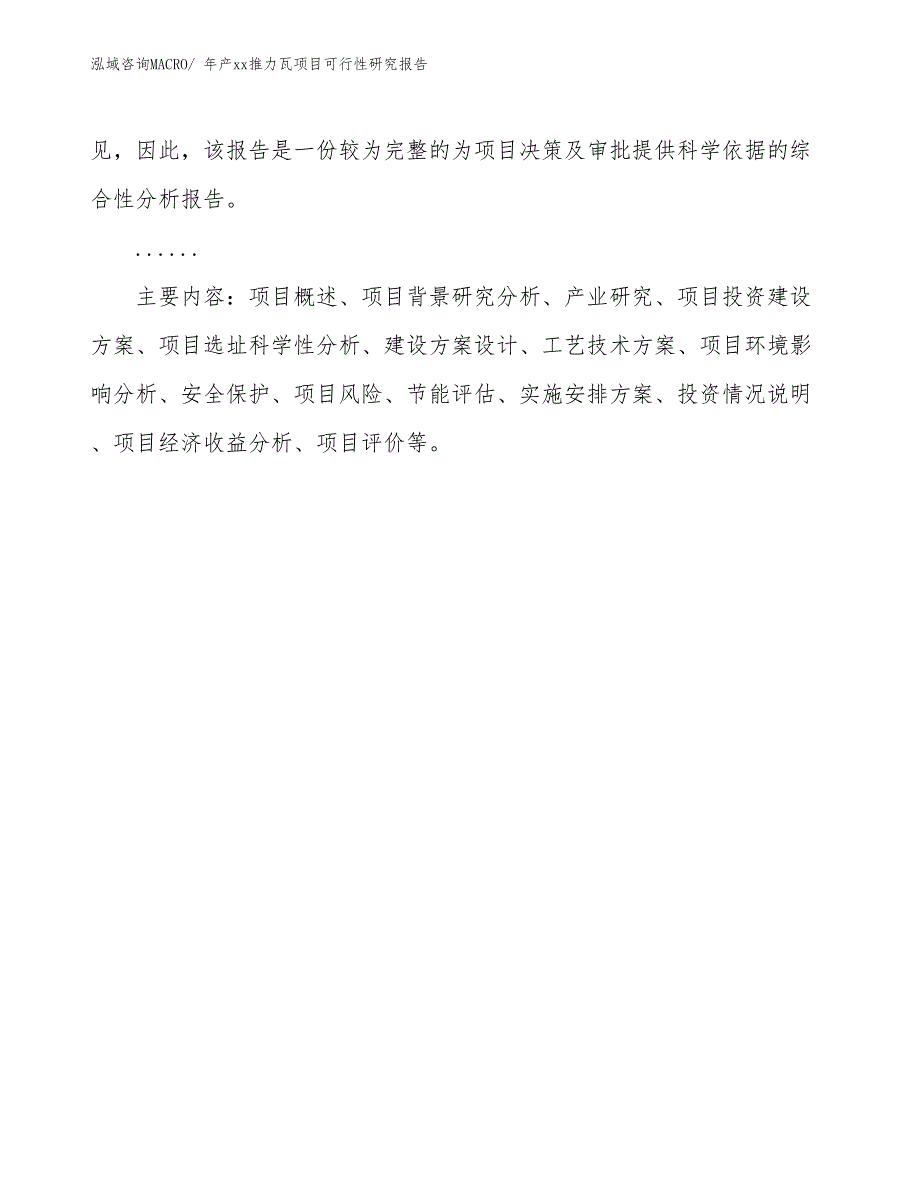 泓域咨询MACRO/ 年产xx推力瓦项目可行性研究报告

见，因此，该报告是一份较为完整的为项目决策及审批提供科学依据的综合性分析报告。

……

主要内容：项目概述、项目背景研究分析、产业研究、项目投资建设方案、项目选址科学性分析、建设方案设计、工艺技术方案、项目环境影响分析、安全保护、项目风险、节能评估、实施安排方案、投资情况说明、项目经济收益分析、项目评价等。